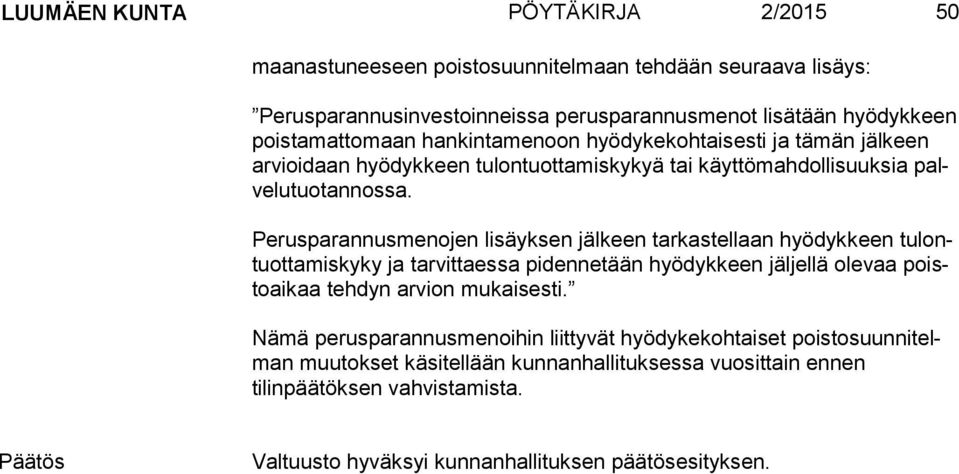 LUUMÄEN KUNTA PÖYTÄKIRJA 2/2015 50

maanastuneeseen poistosuunnitelmaan tehdään seuraava lisäys:

”Perusparannusinvestoinneissa perusparannusmenot lisätään hyödykkeen poistamattomaan hankintamenoon hyödykekohtaisesti ja tämän jälkeen arvioidaan hyödykkeen tulontuottamiskykyä tai käyttömahdollisuuksia palvelutuotannossa.

Perusparannusmenojen lisäyksen jälkeen tarkastellaan hyödykkeen tulontuottamiskyky ja tarvittaessa pidennetään hyödykkeen jäljellä olevaa poistoaikaa tehdyn arvion mukaisesti.”

Nämä perusparannusmenoihin liittyvät hyödykekohtaiset poistosuunnitelman muutokset käsitellään kunnanhallituksessa vuosittain ennen tilinpäätöksen vahvistamista.

Päätös

Valtuusto hyväksyi kunnanhallituksen päätösesityksen.